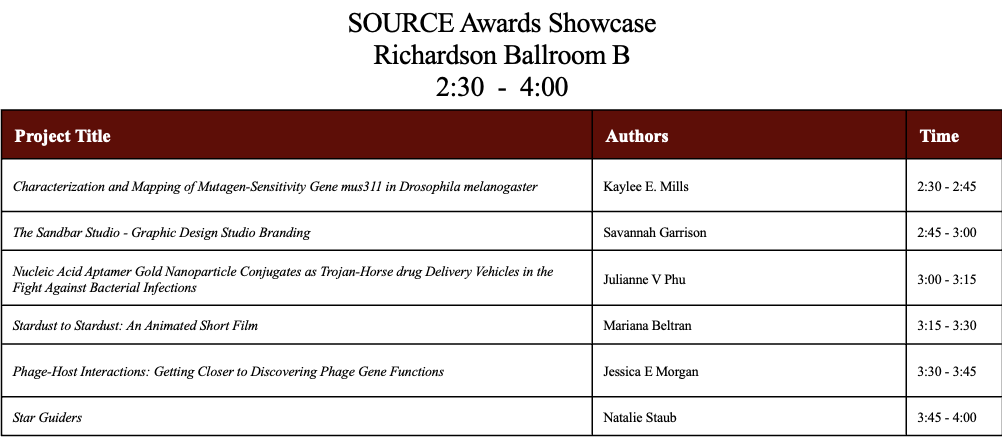 SOURCE Awards Showcase
Richardson Ballroom B
2:30 - 4:00

| Project Title | Authors | Time |
|---|---|---|
| Characterization and Mapping of Mutagen-Sensitivity Gene mus311 in Drosophila melanogaster | Kaylee E. Mills | 2:30 - 2:45 |
| The Sandbar Studio - Graphic Design Studio Branding | Savannah Garrison | 2:45 - 3:00 |
| Nucleic Acid Aptamer Gold Nanoparticle Conjugates as Trojan-Horse drug Delivery Vehicles in the Fight Against Bacterial Infections | Julianne V Phu | 3:00 - 3:15 |
| Stardust to Stardust: An Animated Short Film | Mariana Beltran | 3:15 - 3:30 |
| Phage-Host Interactions: Getting Closer to Discovering Phage Gene Functions | Jessica E Morgan | 3:30 - 3:45 |
| Star Guiders | Natalie Staub | 3:45 - 4:00 |